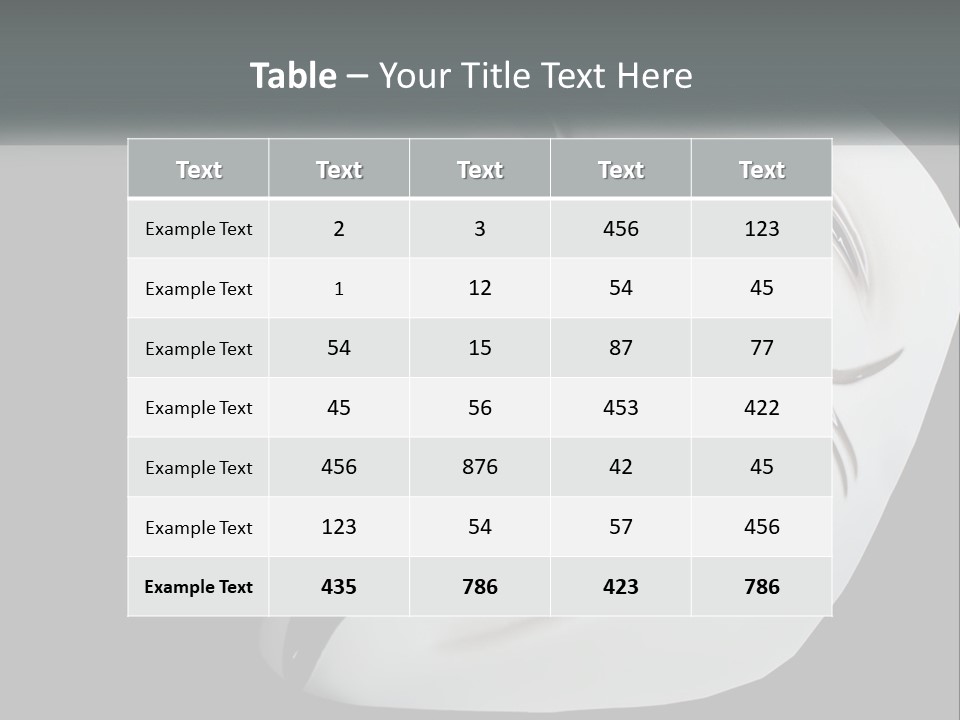 Table – Your Title Text Here

| Text | Text | Text | Text | Text |
|---|---|---|---|---|
| Example Text | 2 | 3 | 456 | 123 |
| Example Text | 1 | 12 | 54 | 45 |
| Example Text | 54 | 15 | 87 | 77 |
| Example Text | 45 | 56 | 453 | 422 |
| Example Text | 456 | 876 | 42 | 45 |
| Example Text | 123 | 54 | 57 | 456 |
| Example Text | 435 | 786 | 423 | 786 |